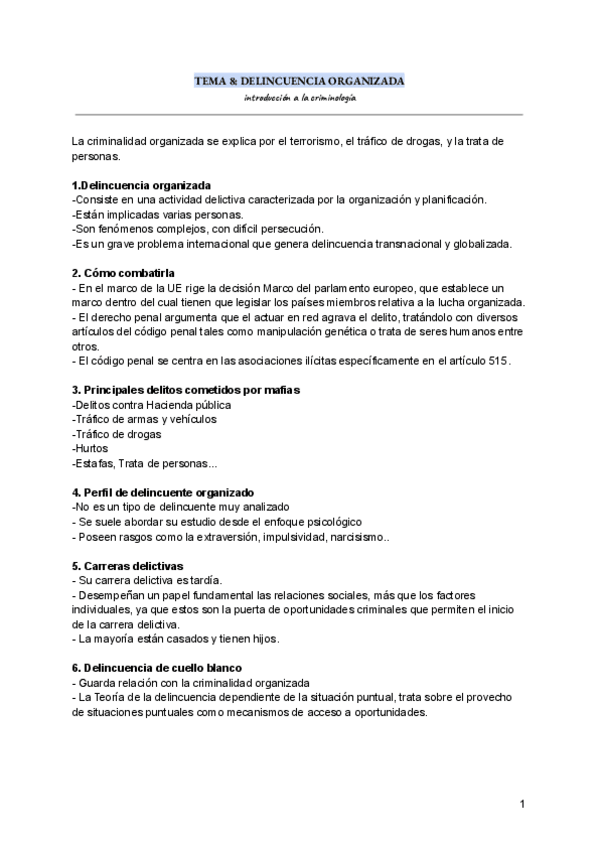 TEMA & DELINCUENCIA ORGANIZADA
introducción a la criminología

La criminalidad organizada se explica por el terrorismo, el tráfico de drogas, y la trata de personas.

1.Delincuencia organizada
-Consiste en una actividad delictiva caracterizada por la organización y planificación.
-Están implicadas varias personas.
-Son fenómenos complejos, con difícil persecución.
-Es un grave problema internacional que genera delincuencia transnacional y globalizada.

2. Cómo combatirla
- En el marco de la UE rige la decisión Marco del parlamento europeo, que establece un marco dentro del cual tienen que legislar los países miembros relativa a la lucha organizada.
- El derecho penal argumenta que el actuar en red agrava el delito, tratándolo con diversos artículos del código penal tales como manipulación genética o trata de seres humanos entre otros.
- El código penal se centra en las asociaciones ilícitas específicamente en el artículo 515.

3. Principales delitos cometidos por mafias
-Delitos contra Hacienda pública
-Tráfico de armas y vehículos
-Tráfico de drogas
-Hurtos
-Estafas, Trata de personas...

4. Perfil de delincuente organizado
-No es un tipo de delincuente muy analizado
- Se suele abordar su estudio desde el enfoque psicológico
- Poseen rasgos como la extraversión, impulsividad, narcisismo..

5. Carreras delictivas
- Su carrera delictiva es tardía.
- Desempeñan un papel fundamental las relaciones sociales, más que los factores individuales, ya que estos son la puerta de oportunidades criminales que permiten el inicio de la carrera delictiva.
- La mayoría están casados y tienen hijos.

6. Delincuencia de cuello blanco
- Guarda relación con la criminalidad organizada
- La Teoría de la delincuencia dependiente de la situación puntual, trata sobre el provecho de situaciones puntuales como mecanismos de acceso a oportunidades.

1